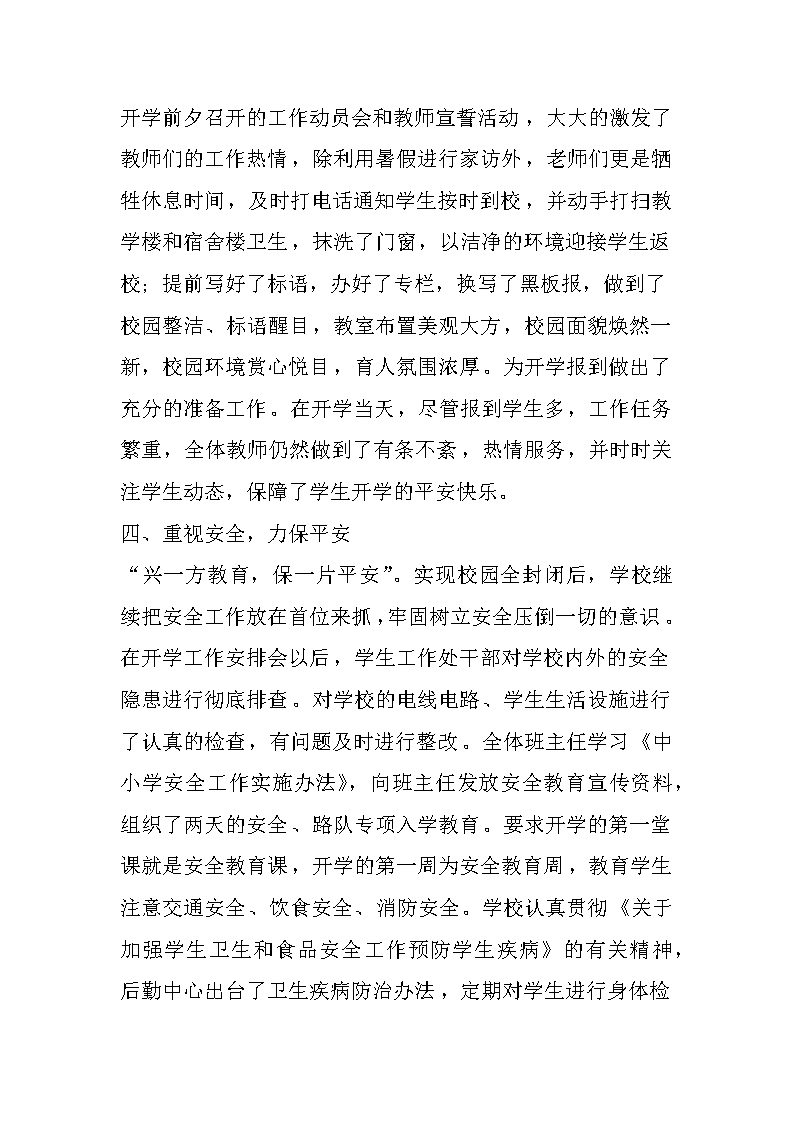 开学前夕召开的工作动员会和教师宣誓活动，大大的激发了教师们的工作热情，除利用暑假进行家访外，老师们更是牺牲休息时间，及时打电话通知学生按时到校，并动手打扫教学楼和宿舍楼卫生，抹洗了门窗，以洁净的环境迎接学生返校；提前写好了标语，办好了专栏，换写了黑板报，做到了校园整洁、标语醒目，教室布置美观大方，校园面貌焕然一新，校园环境赏心悦目，育人氛围浓厚。为开学报到做出了充分的准备工作。在开学当天，尽管报到学生多，工作任务繁重，全体教师仍然做到了有条不紊，热情服务，并时时关注学生动态，保障了学生开学的平安快乐。

四、重视安全，力保平安

“兴一方教育，保一片平安”。实现校园全封闭后，学校继续把安全工作放在首位来抓，牢固树立安全压倒一切的意识。在开学工作安排会以后，学生工作处干部对学校内外的安全隐患进行彻底排查。对学校的电线电路、学生生活设施进行了认真的检查，有问题及时进行整改。全体班主任学习《中小学安全工作实施办法》，向班主任发放安全教育宣传资料，组织了两天的安全、路队专项入学教育。要求开学的第一堂课就是安全教育课，开学的第一周为安全教育周，教育学生注意交通安全、饮食安全、消防安全。学校认真贯彻《关于加强学生卫生和食品安全工作预防学生疾病》的有关精神，后勤中心出台了卫生疾病防治办法，定期对学生进行身体检